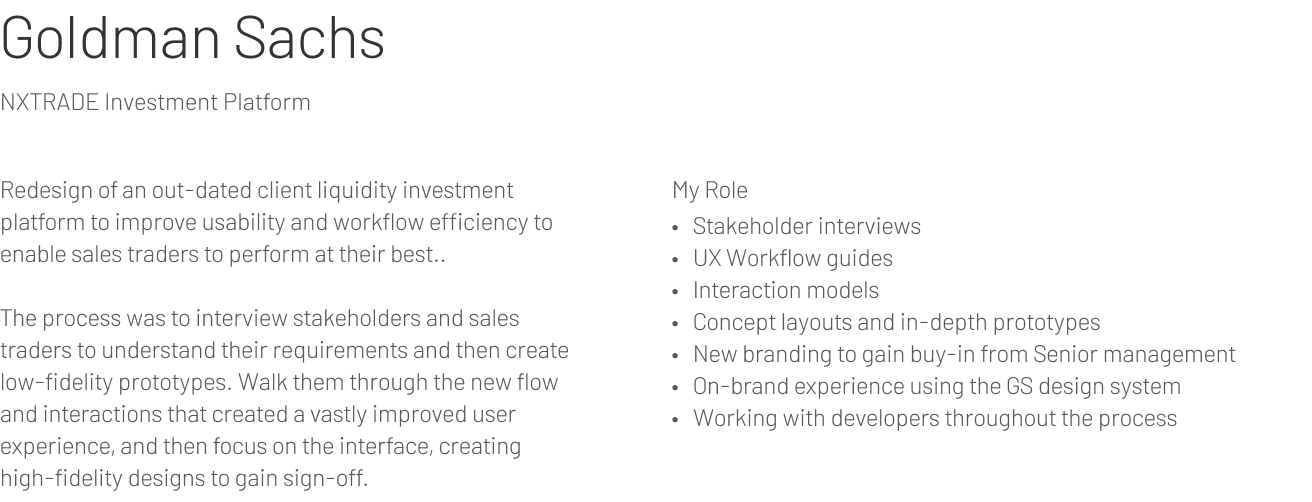 Goldman Sachs

NXTRADE Investment Platform

Redesign of an out-dated client liquidity investment platform to improve usability and workflow efficiency to enable sales traders to perform at their best..

The process was to interview stakeholders and sales traders to understand their requirements and then create low-fidelity prototypes. Walk them through the new flow and interactions that created a vastly improved user experience, and then focus on the interface, creating high-fidelity designs to gain sign-off.

My Role

• Stakeholder interviews
• UX Workflow guides
• Interaction models
• Concept layouts and in-depth prototypes
• New branding to gain buy-in from Senior management
• On-brand experience using the GS design system
• Working with developers throughout the process